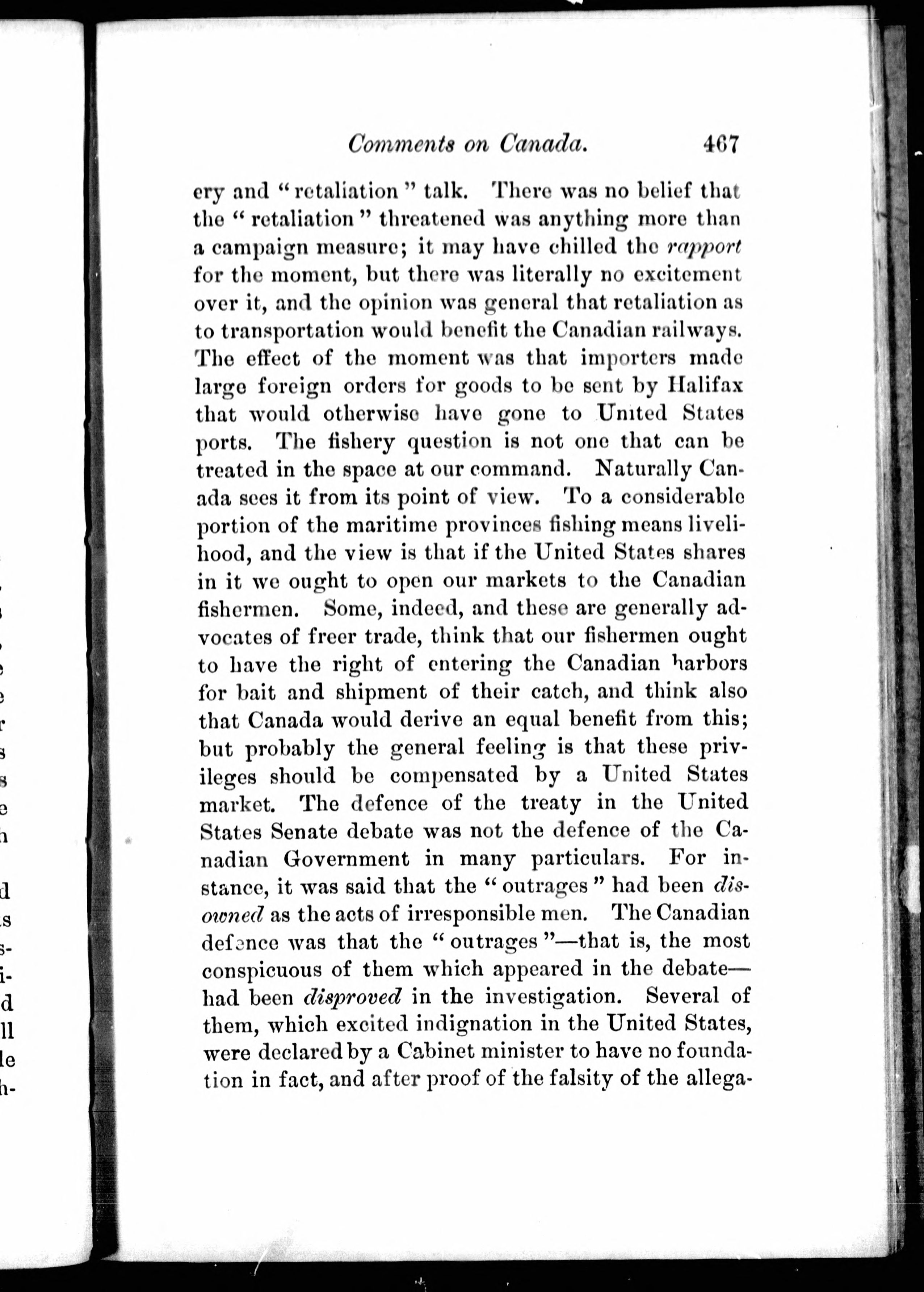 Comments on Canada. 467

ery and "retaliation" talk. There was no belief that the "retaliation" threatened was anything more than a campaign measure; it may have chilled the rapport for the moment, but there was literally no excitement over it, and the opinion was general that retaliation as to transportation would benefit the Canadian railways. The effect of the moment was that importers made large foreign orders for goods to be sent by Halifax that would otherwise have gone to United States ports. The fishery question is not one that can be treated in the space at our command. Naturally Canada sees it from its point of view. To a considerable portion of the maritime provinces fishing means livelihood, and the view is that if the United States shares in it we ought to open our markets to the Canadian fishermen. Some, indeed, and these are generally advocates of freer trade, think that our fishermen ought to have the right of entering the Canadian harbors for bait and shipment of their catch, and think also that Canada would derive an equal benefit from this; but probably the general feeling is that these privileges should be compensated by a United States market. The defence of the treaty in the United States Senate debate was not the defence of the Canadian Government in many particulars. For instance, it was said that the "outrages" had been disowned as the acts of irresponsible men. The Canadian defence was that the "outrages"—that is, the most conspicuous of them which appeared in the debate—had been disproved in the investigation. Several of them, which excited indignation in the United States, were declared by a Cabinet minister to have no foundation in fact, and after proof of the falsity of the allega-